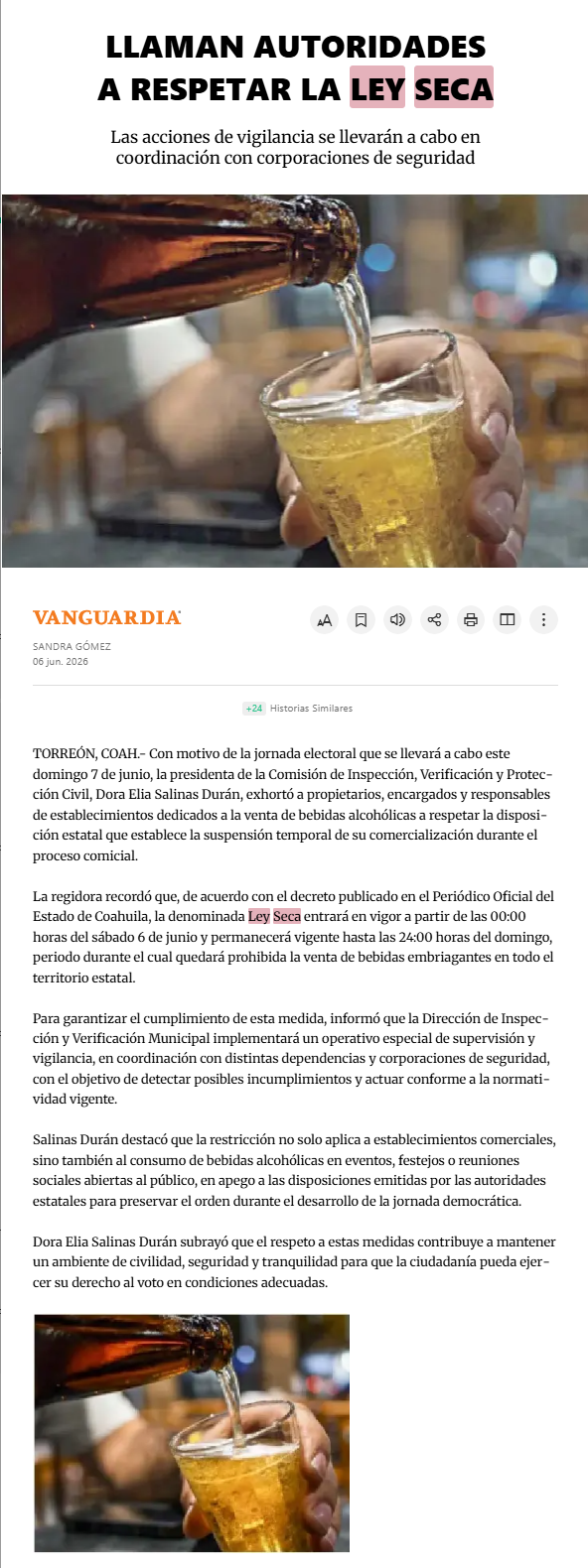 LLAMAN AUTORIDADES A RESPETAR LA LEY SECA

Las acciones de vigilancia se llevarán a cabo en coordinación con corporaciones de seguridad

VANGUARDIA

SANDRA GÓMEZ
06 jun. 2026

+24 Historias Similares

TORREÓN, COAH.- Con motivo de la jornada electoral que se llevará a cabo este domingo 7 de junio, la presidenta de la Comisión de Inspección, Verificación y Protección Civil, Dora Elia Salinas Durán, exhortó a propietarios, encargados y responsables de establecimientos dedicados a la venta de bebidas alcohólicas a respetar la disposición estatal que establece la suspensión temporal de su comercialización durante el proceso comicial.

La regidora recordó que, de acuerdo con el decreto publicado en el Periódico Oficial del Estado de Coahuila, la denominada Ley Seca entrará en vigor a partir de las 00:00 horas del sábado 6 de junio y permanecerá vigente hasta las 24:00 horas del domingo, periodo durante el cual quedará prohibida la venta de bebidas embriagantes en todo el territorio estatal.

Para garantizar el cumplimiento de esta medida, informó que la Dirección de Inspección y Verificación Municipal implementará un operativo especial de supervisión y vigilancia, en coordinación con distintas dependencias y corporaciones de seguridad, con el objetivo de detectar posibles incumplimientos y actuar conforme a la normatividad vigente.

Salinas Durán destacó que la restricción no solo aplica a establecimientos comerciales, sino también al consumo de bebidas alcohólicas en eventos, festejos o reuniones sociales abiertas al público, en apego a las disposiciones emitidas por las autoridades estatales para preservar el orden durante el desarrollo de la jornada democrática.

Dora Elia Salinas Durán subrayó que el respeto a estas medidas contribuye a mantener un ambiente de civilidad, seguridad y tranquilidad para que la ciudadanía pueda ejercer su derecho al voto en condiciones adecuadas.